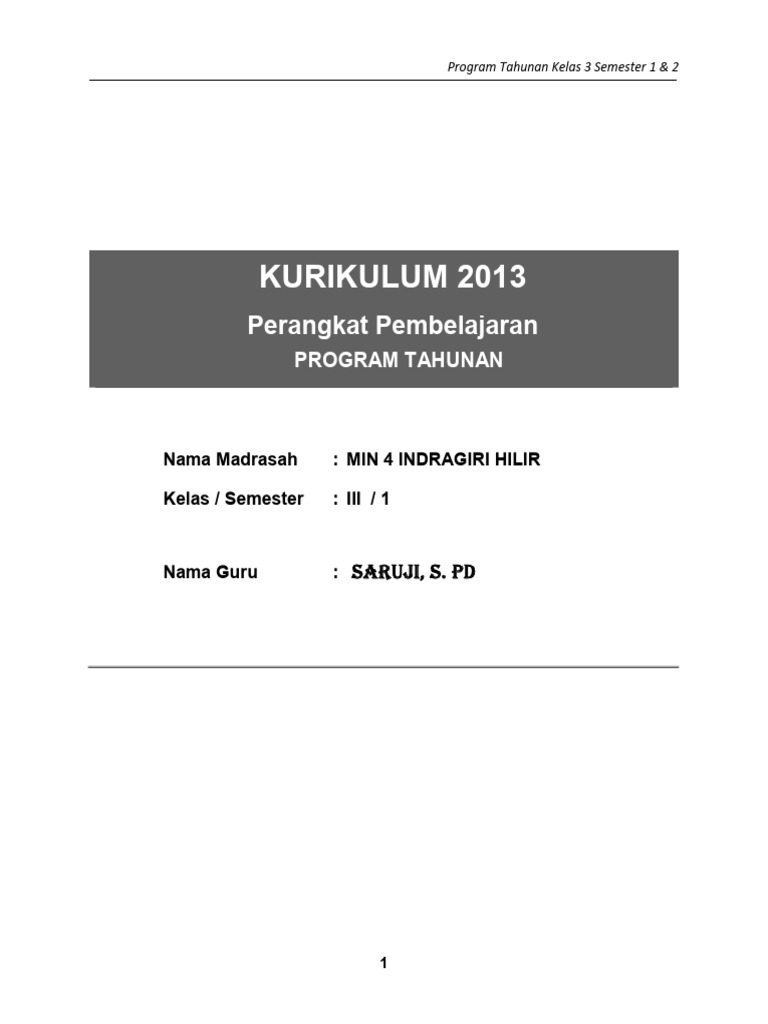 Program Tahunan Kelas 3 Semester 1 & 2

KURIKULUM 2013

Perangkat Pembelajaran

PROGRAM TAHUNAN

Nama Madrasah : MIN 4 INDRAGIRI HILIR
Kelas / Semester : III / 1

Nama Guru : SARUJI, S. PD

1